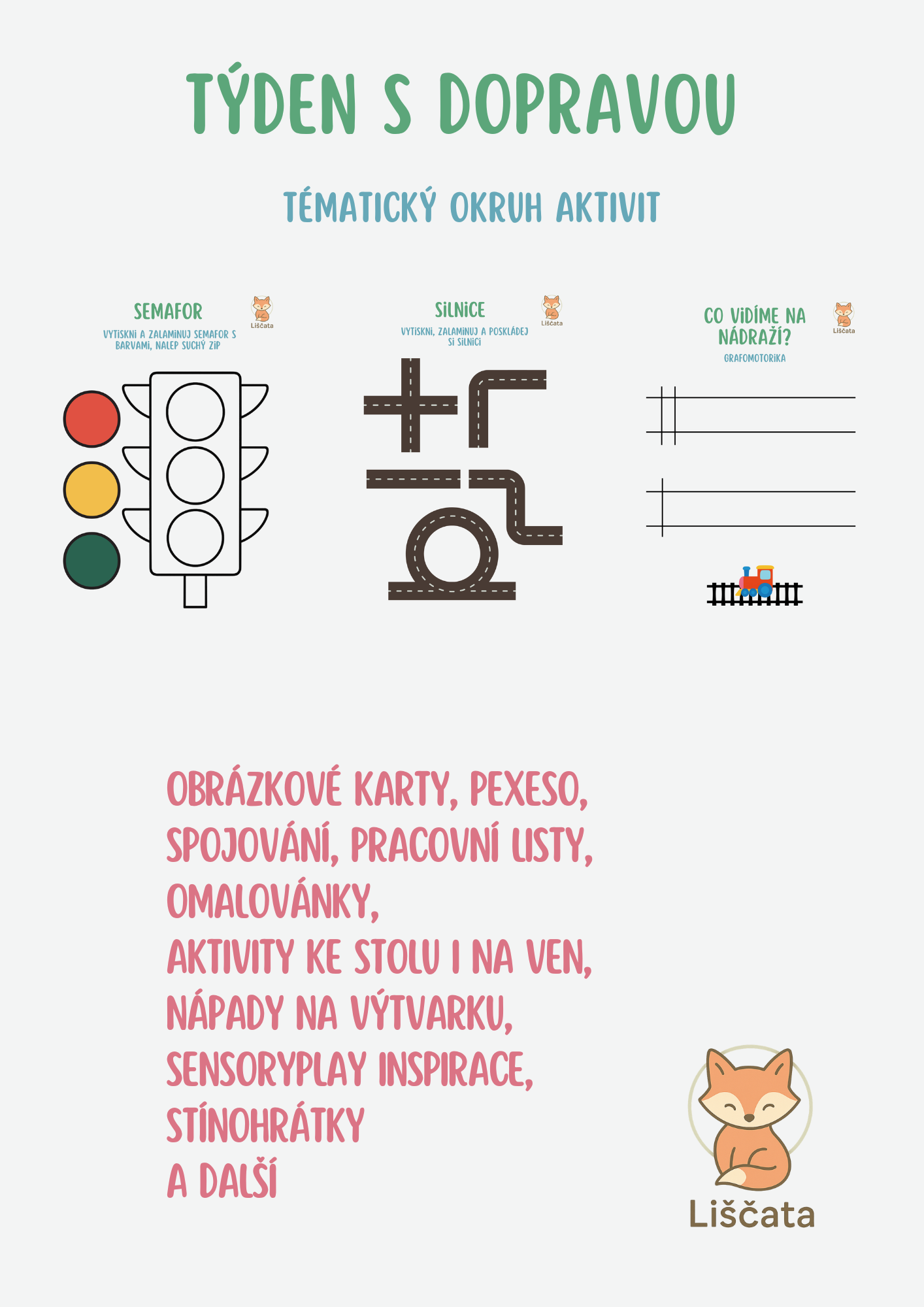 TÝDEN S DOPRAVOU

TÉMATICKÝ OKRUH AKTIVIT

SEMAFOR

Liščata

VYTISKNI A ZALAMINUJ SEMAFOR S BARVAMI, NALEP SUCHÝ ZIP

SILNICE

Liščata

VYTISKNI, ZALAMINUJ A POSKLÁDEJ SI SILNICI

CO VIDÍME NA NÁDRAŽÍ?

Liščata

GRAFOMOTORIKA

OBRÁZKOVÉ KARTY, PEXESO, SPOJOVÁNÍ, PRACOVNÍ LISTY, OMALOVÁNKY, AKTIVITY KE STOLU I NA VEN, NÁPADY NA VÝTVARKU, SENSORYPLAY INSPIRACE, STÍNOHRÁTKY A DALŠÍ

Liščata